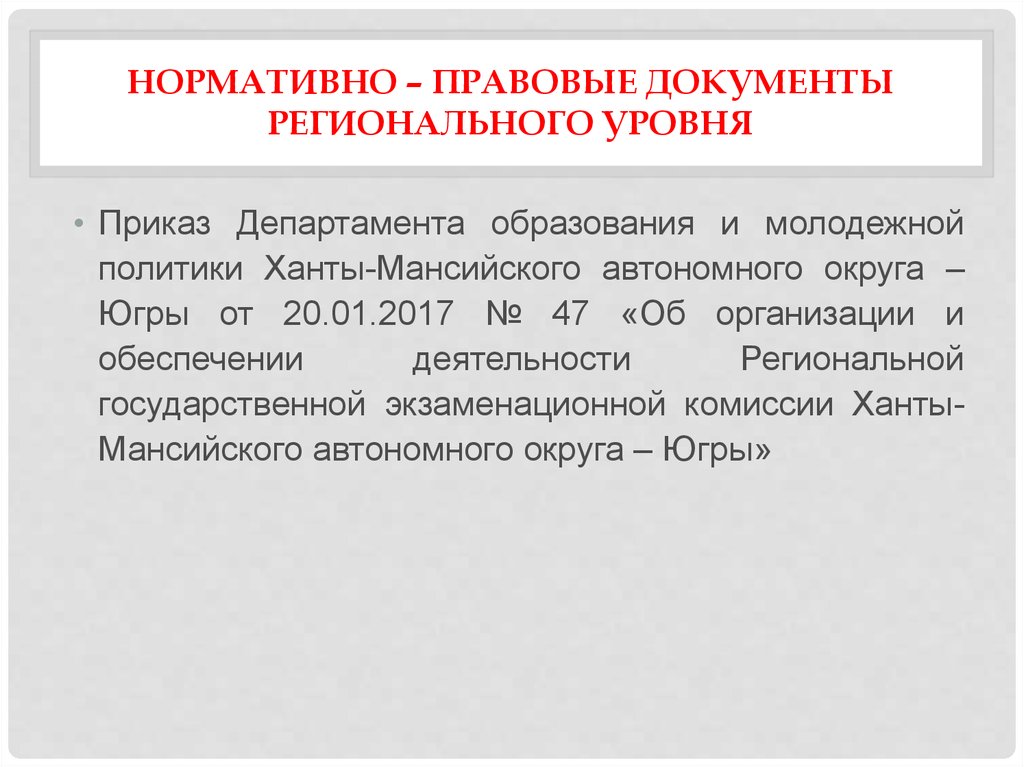 НОРМАТИВНО – ПРАВОВЫЕ ДОКУМЕНТЫ РЕГИОНАЛЬНОГО УРОВНЯ

• Приказ Департамента образования и молодежной политики Ханты-Мансийского автономного округа – Югры от 20.01.2017 № 47 «Об организации и обеспечении деятельности Региональной государственной экзаменационной комиссии Ханты-Мансийского автономного округа – Югры»